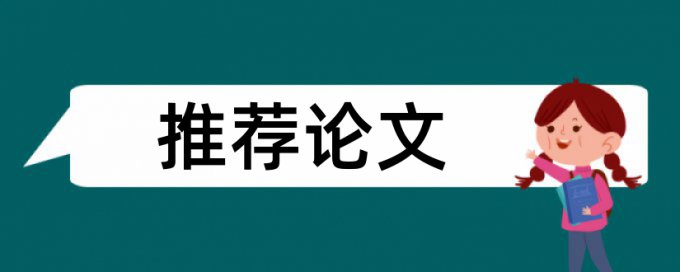 推荐论文